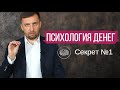 ПСИХОЛОГИЯ ДЕНЕГ

Секрет №1